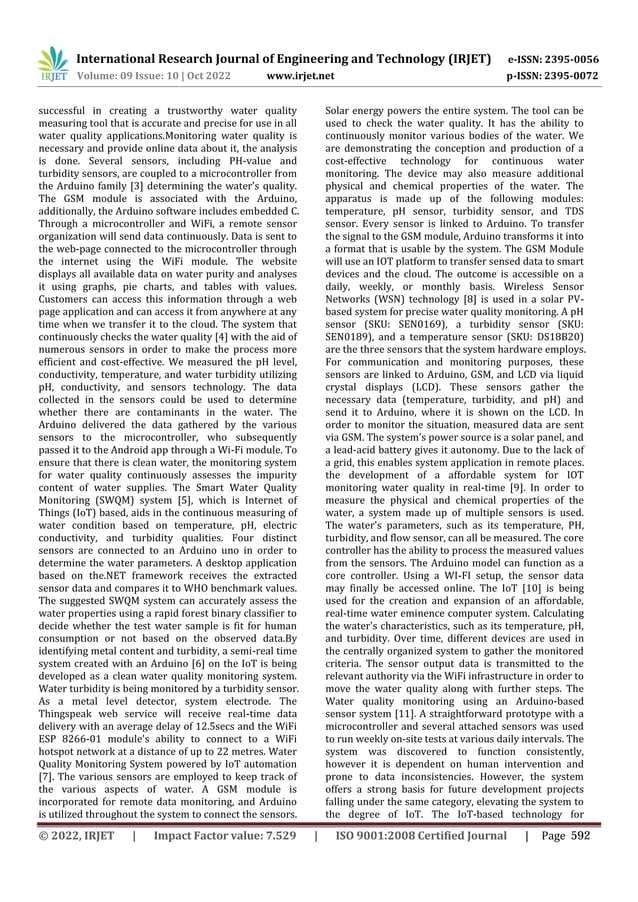 IRJET International Research Journal of Engineering and Technology (IRJET) e-ISSN: 2395-0056
Volume: 09 Issue: 10 | Oct 2022 www.irjet.net p-ISSN: 2395-0072

successful in creating a trustworthy water quality measuring tool that is accurate and precise for use in all water quality applications.Monitoring water quality is necessary and provide online data about it, the analysis is done. Several sensors, including PH-value and turbidity sensors, are coupled to a microcontroller from the Arduino family [3] determining the water's quality. The GSM module is associated with the Arduino, additionally, the Arduino software includes embedded C. Through a microcontroller and WiFi, a remote sensor organization will send data continuously. Data is sent to the web-page connected to the microcontroller through the internet using the WiFi module. The website displays all available data on water purity and analyses it using graphs, pie charts, and tables with values. Customers can access this information through a web page application and can access it from anywhere at any time when we transfer it to the cloud. The system that continuously checks the water quality [4] with the aid of numerous sensors in order to make the process more efficient and cost-effective. We measured the pH level, conductivity, temperature, and water turbidity utilizing pH, conductivity, and sensors technology. The data collected in the sensors could be used to determine whether there are contaminants in the water. The Arduino delivered the data gathered by the various sensors to the microcontroller, who subsequently passed it to the Android app through a Wi-Fi module. To ensure that there is clean water, the monitoring system for water quality continuously assesses the impurity content of water supplies. The Smart Water Quality Monitoring (SWQM) system [5], which is Internet of Things (IoT) based, aids in the continuous measuring of water condition based on temperature, pH, electric conductivity, and turbidity qualities. Four distinct sensors are connected to an Arduino uno in order to determine the water parameters. A desktop application based on the.NET framework receives the extracted sensor data and compares it to WHO benchmark values. The suggested SWQM system can accurately assess the water properties using a rapid forest binary classifier to decide whether the test water sample is fit for human consumption or not based on the observed data.By identifying metal content and turbidity, a semi-real time system created with an Arduino [6] on the IoT is being developed as a clean water quality monitoring system. Water turbidity is being monitored by a turbidity sensor. As a metal level detector, system electrode. The Thingspeak web service will receive real-time data delivery with an average delay of 12.5secs and the WiFi ESP 8266-01 module's ability to connect to a WiFi hotspot network at a distance of up to 22 metres. Water Quality Monitoring System powered by IoT automation [7]. The various sensors are employed to keep track of the various aspects of water. A GSM module is incorporated for remote data monitoring, and Arduino is utilized throughout the system to connect the sensors.

Solar energy powers the entire system. The tool can be used to check the water quality. It has the ability to continuously monitor various bodies of the water. We are demonstrating the conception and production of a cost-effective technology for continuous water monitoring. The device may also measure additional physical and chemical properties of the water. The apparatus is made up of the following modules: temperature, pH sensor, turbidity sensor, and TDS sensor. Every sensor is linked to Arduino. To transfer the signal to the GSM module, Arduino transforms it into a format that is usable by the system. The GSM Module will use an IOT platform to transfer sensed data to smart devices and the cloud. The outcome is accessible on a daily, weekly, or monthly basis. Wireless Sensor Networks (WSN) technology [8] is used in a solar PV-based system for precise water quality monitoring. A pH sensor (SKU: SEN0169), a turbidity sensor (SKU: SEN0189), and a temperature sensor (SKU: DS18B20) are the three sensors that the system hardware employs. For communication and monitoring purposes, these sensors are linked to Arduino, GSM, and LCD via liquid crystal displays (LCD). These sensors gather the necessary data (temperature, turbidity, and pH) and send it to Arduino, where it is shown on the LCD. In order to monitor the situation, measured data are sent via GSM. The system's power source is a solar panel, and a lead-acid battery gives it autonomy. Due to the lack of a grid, this enables system application in remote places. the development of a affordable system for IOT monitoring water quality in real-time [9]. In order to measure the physical and chemical properties of the water, a system made up of multiple sensors is used. The water's parameters, such as its temperature, PH, turbidity, and flow sensor, can all be measured. The core controller has the ability to process the measured values from the sensors. The Arduino model can function as a core controller. Using a WI-FI setup, the sensor data may finally be accessed online. The IoT [10] is being used for the creation and expansion of an affordable, real-time water eminence computer system. Calculating the water's characteristics, such as its temperature, pH, and turbidity. Over time, different devices are used in the centrally organized system to gather the monitored criteria. The sensor output data is transmitted to the relevant authority via the WiFi infrastructure in order to move the water quality along with further steps. The Water quality monitoring using an Arduino-based sensor system [11]. A straightforward prototype with a microcontroller and several attached sensors was used to run weekly on-site tests at various daily intervals. The system was discovered to function consistently, however it is dependent on human intervention and prone to data inconsistencies. However, the system offers a strong basis for future development projects falling under the same category, elevating the system to the degree of IoT. The IoT-based technology for

© 2022, IRJET | Impact Factor value: 7.529 | ISO 9001:2008 Certified Journal | Page 592